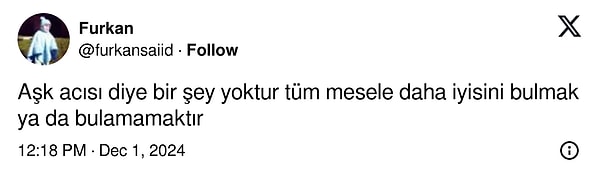 Furkan
@furkansaiid · Follow

Aşk acısı diye bir şey yoktur tüm mesele daha iyisini bulmak ya da bulamamaktır

12:18 PM · Dec 1, 2024